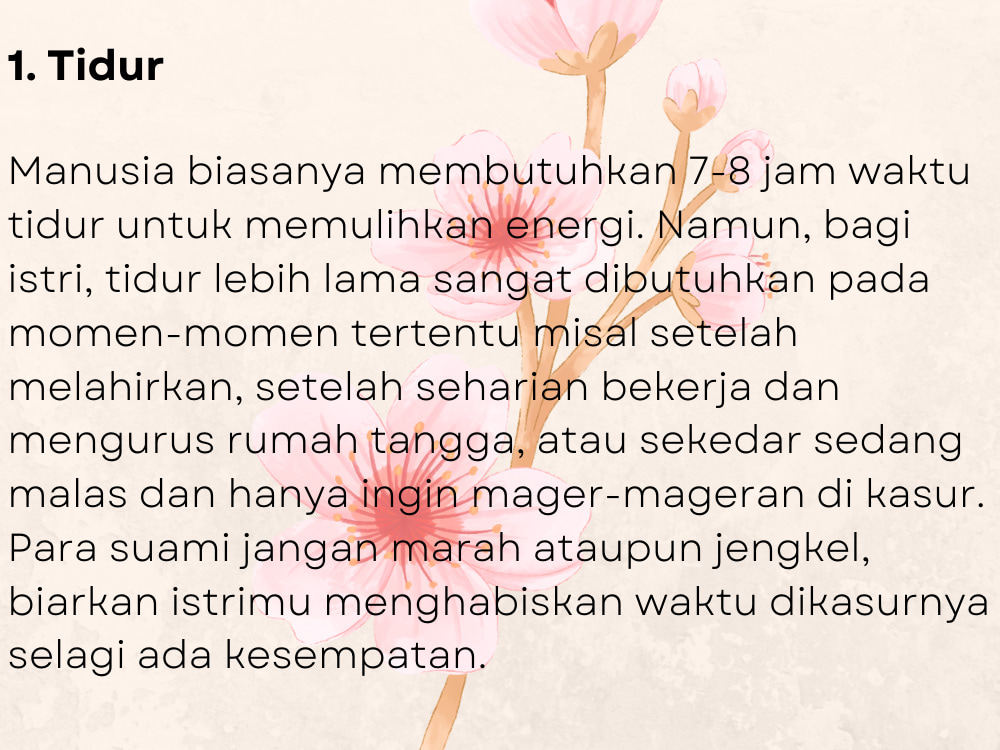 1. Tidur

Manusia biasanya membutuhkan 7-8 jam waktu tidur untuk memulihkan energi. Namun, bagi istri, tidur lebih lama sangat dibutuhkan pada momen-momen tertentu misal setelah melahirkan, setelah seharian bekerja dan mengurus rumah tangga, atau sekedar sedang malas dan hanya ingin mager-mageran di kasur. Para suami jangan marah ataupun jengkel, biarkan istrimu menghabiskan waktu dikasurnya selagi ada kesempatan.